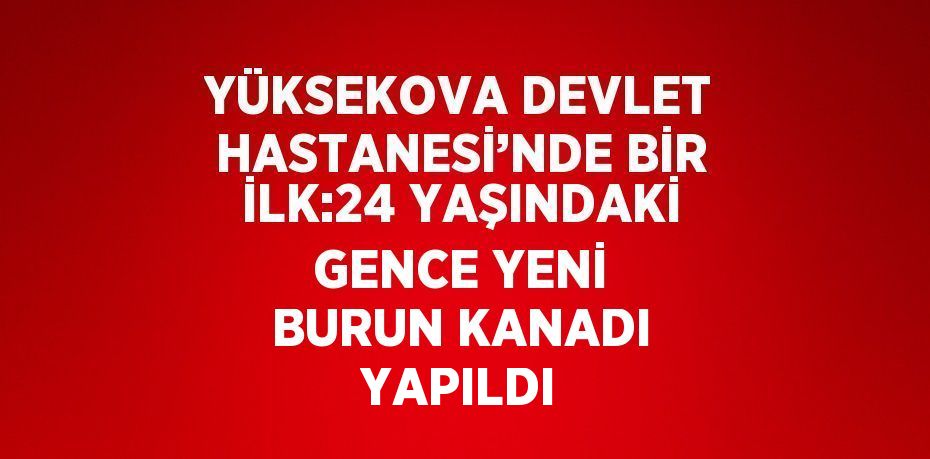 YÜKSEKOVA DEVLET HASTANESİ’NDE BİR İLK:24 YAŞINDAKİ GENCE YENİ BURUN KANADI YAPILDI